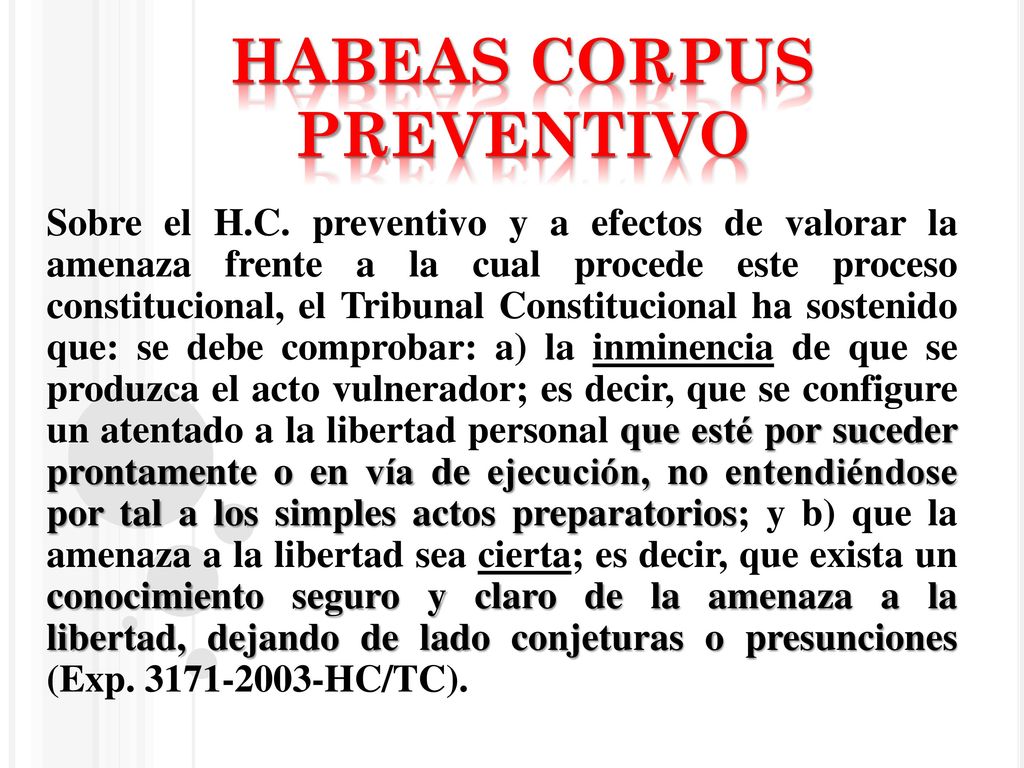 HABEAS CORPUS PREVENTIVO

Sobre el H.C. preventivo y a efectos de valorar la amenaza frente a la cual procede este proceso constitucional, el Tribunal Constitucional ha sostenido que: se debe comprobar: a) la inminencia de que se produzca el acto vulnerador; es decir, que se configure un atentado a la libertad personal que esté por suceder prontamente o en vía de ejecución, no entendiéndose por tal a los simples actos preparatorios; y b) que la amenaza a la libertad sea cierta; es decir, que exista un conocimiento seguro y claro de la amenaza a la libertad, dejando de lado conjeturas o presunciones (Exp. 3171-2003-HC/TC).